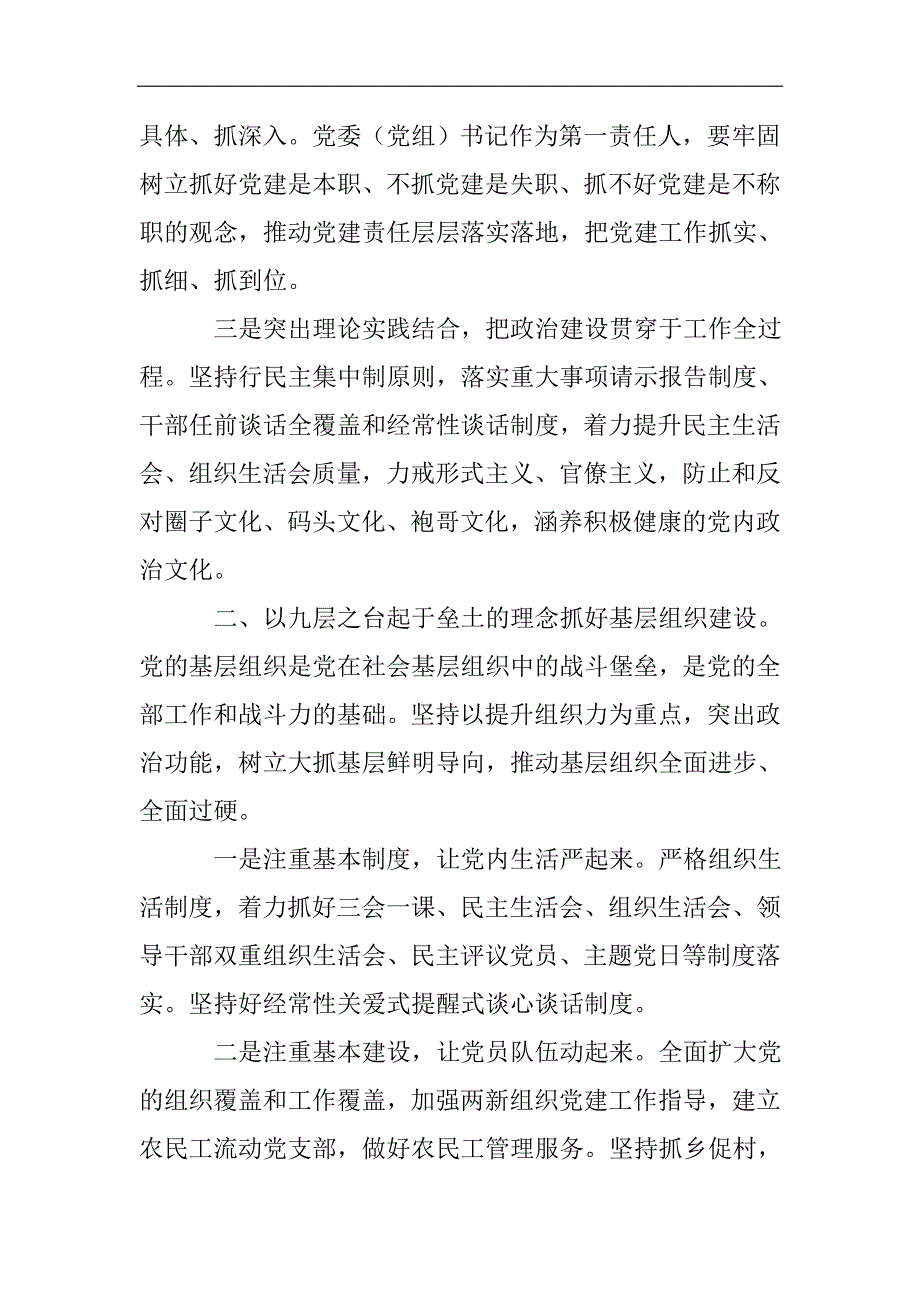 具体、抓深入。党委（党组）书记作为第一责任人，要牢固树立抓好党建是本职、不抓党建是失职、抓不好党建是不称职的观念，推动党建责任层层落实落地，把党建工作抓实、抓细、抓到位。

三是突出理论实践结合，把政治建设贯穿于工作全过程。坚持行民主集中制原则，落实重大事项请示报告制度、干部任前谈话全覆盖和经常性谈话制度，着力提升民主生活会、组织生活会质量，力戒形式主义、官僚主义，防止和反对圈子文化、码头文化、袍哥文化，涵养积极健康的党内政治文化。

二、以九层之台起于垒土的理念抓好基层组织建设。党的基层组织是党在社会基层组织中的战斗堡垒，是党的全部工作和战斗力的基础。坚持以提升组织力为重点，突出政治功能，树立大抓基层鲜明导向，推动基层组织全面进步、全面过硬。

一是注重基本制度，让党内生活严起来。严格组织生活制度，着力抓好三会一课、民主生活会、组织生活会、领导干部双重组织生活会、民主评议党员、主题党日等制度落实。坚持好经常性关爱式提醒式谈心谈话制度。

二是注重基本建设，让党员队伍动起来。全面扩大党的组织覆盖和工作覆盖，加强两新组织党建工作指导，建立农民工流动党支部，做好农民工管理服务。坚持抓乡促村，